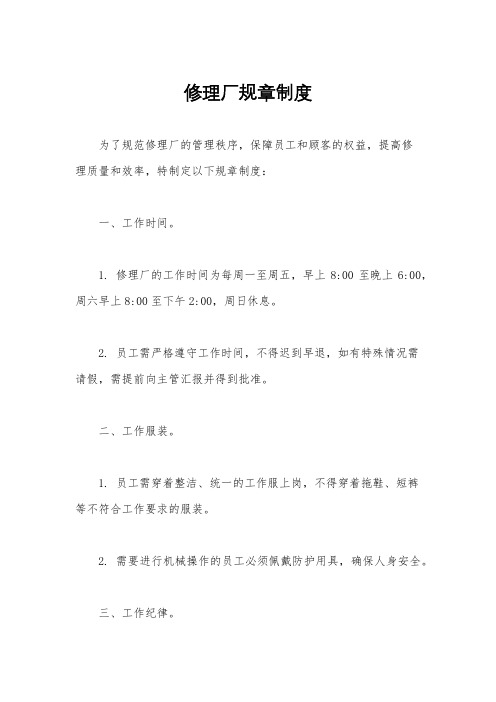 修理厂规章制度

为了规范修理厂的管理秩序，保障员工和顾客的权益，提高修理质量和效率，特制定以下规章制度：

一、工作时间。

1. 修理厂的工作时间为每周一至周五，早上 8:00 至晚上 6:00，周六早上 8:00 至下午 2:00，周日休息。

2. 员工需严格遵守工作时间，不得迟到早退，如有特殊情况需请假，需提前向主管汇报并得到批准。

二、工作服装。

1. 员工需穿着整洁、统一的工作服上岗，不得穿着拖鞋、短裤等不符合工作要求的服装。

2. 需要进行机械操作的员工必须佩戴防护用具，确保人身安全。

三、工作纪律。